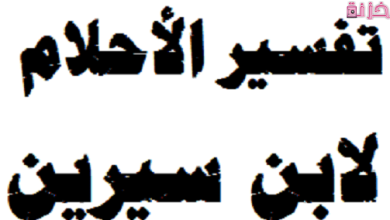 خزنة

تفسير الأحلام

لابن سيرين